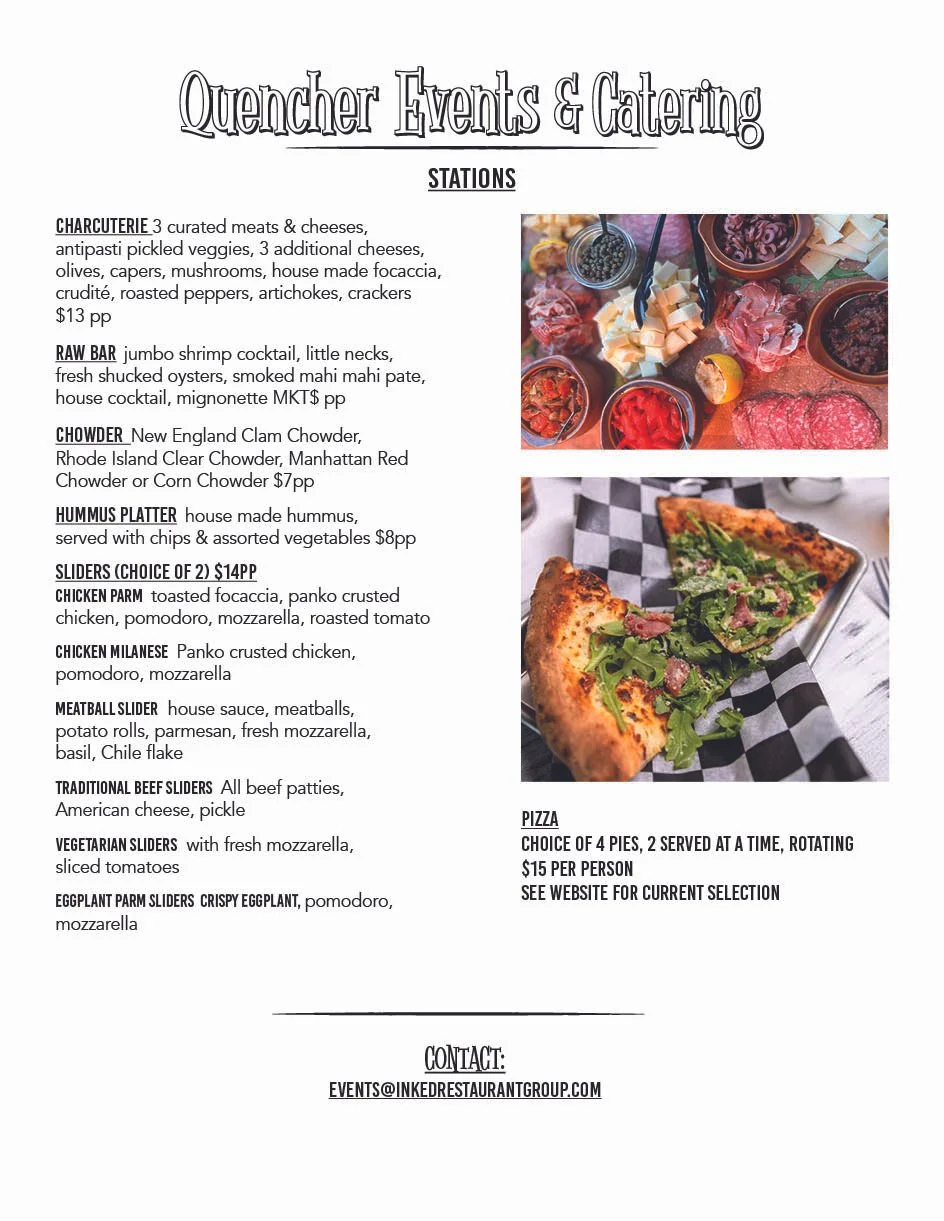 Quencher Events & Catering

STATIONS

CHARCUTERIE 3 curated meats & cheeses, antipasti pickled veggies, 3 additional cheeses, olives, capers, mushrooms, house made focaccia, crudité, roasted peppers, artichokes, crackers $13 pp

RAW BAR jumbo shrimp cocktail, little necks, fresh shucked oysters, smoked mahi mahi pate, house cocktail, mignonette MKT$ pp

CHOWDER New England Clam Chowder, Rhode Island Clear Chowder, Manhattan Red Chowder or Corn Chowder $7pp

HUMMUS PLATTER house made hummus, served with chips & assorted vegetables $8pp

SLIDERS (CHOICE OF 2) $14PP
CHICKEN PARM toasted focaccia, panko crusted chicken, pomodoro, mozzarella, roasted tomato

CHICKEN MILANESE Panko crusted chicken, pomodoro, mozzarella

MEATBALL SLIDER house sauce, meatballs, potato rolls, parmesan, fresh mozzarella, basil, Chile flake

TRADITIONAL BEEF SLIDERS All beef patties, American cheese, pickle

VEGETARIAN SLIDERS with fresh mozzarella, sliced tomatoes

EGGPLANT PARM SLIDERS CRISPY EGGPLANT, pomodoro, mozzarella

PIZZA
CHOICE OF 4 PIES, 2 SERVED AT A TIME, ROTATING
$15 PER PERSON
SEE WEBSITE FOR CURRENT SELECTION

CONTACT:
EVENTS@INKEDRESTAURANTGROUP.COM